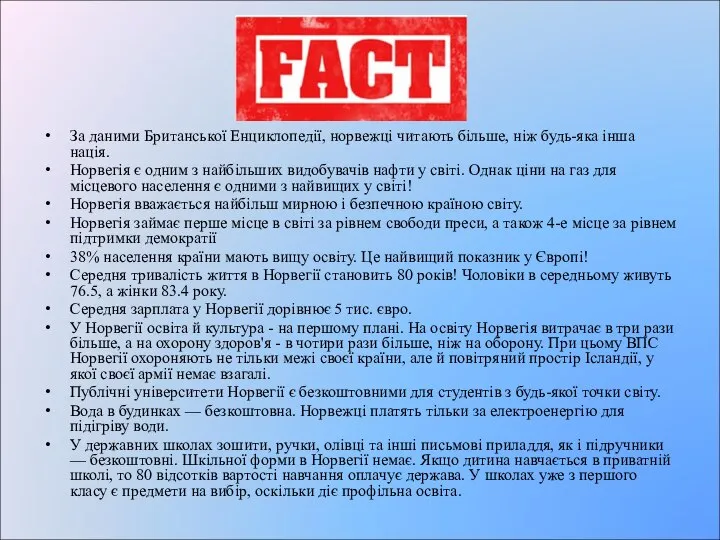 FACT

• За даними Британської Енциклопедії, норвежці читають більше, ніж будь-яка інша нація.
• Норвегія є одним з найбільших видобувачів нафти у світі. Однак ціни на газ для місцевого населення є одними з найвищих у світі!
• Норвегія вважається найбільш мирною і безпечною країною світу.
• Норвегія займає перше місце в світі за рівнем свободи преси, а також 4-е місце за рівнем підтримки демократії
• 38% населення країни мають вищу освіту. Це найвищий показник у Європі!
• Середня тривалість життя в Норвегії становить 80 років! Чоловіки в середньому живуть 76.5, а жінки 83.4 року.
• Середня зарплата у Норвегії дорівнює 5 тис. євро.
• У Норвегії освіта й культура - на першому плані. На освіту Норвегія витрачає в три рази більше, а на охорону здоров'я - в чотири рази більше, ніж на оборону. При цьому ВПС Норвегії охороняють не тільки межі своєї країни, але й повітряний простір Ісландії, у якої своєї армії немає взагалі.
• Публічні університети Норвегії є безкоштовними для студентів з будь-якої точки світу.
• Вода в будинках — безкоштовна. Норвежці платять тільки за електроенергію для підігріву води.
• У державних школах зошити, ручки, олівці та інші письмові приладдя, як і підручники — безкоштовні. Шкільної форми в Норвегії немає. Якщо дитина навчається в приватній школі, то 80 відсотків вартості навчання оплачує держава. У школах уже з першого класу є предмети на вибір, оскільки діє профільна освіта.